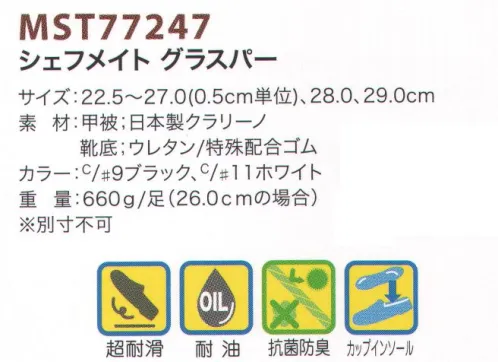 MST77247
シェフメイト グラスパー

サイズ：22.5～27.0(0.5cm単位)、28.0、29.0cm
素　材：甲被；日本製クラリーノ
靴底；ウレタン/特殊配合ゴム
カラー：C/#9ブラック、C/#11ホワイト
重　量：660g/足(26.0cmの場合)
※別寸不可

OIL

超耐滑　耐 油　抗菌防臭　カップインソール